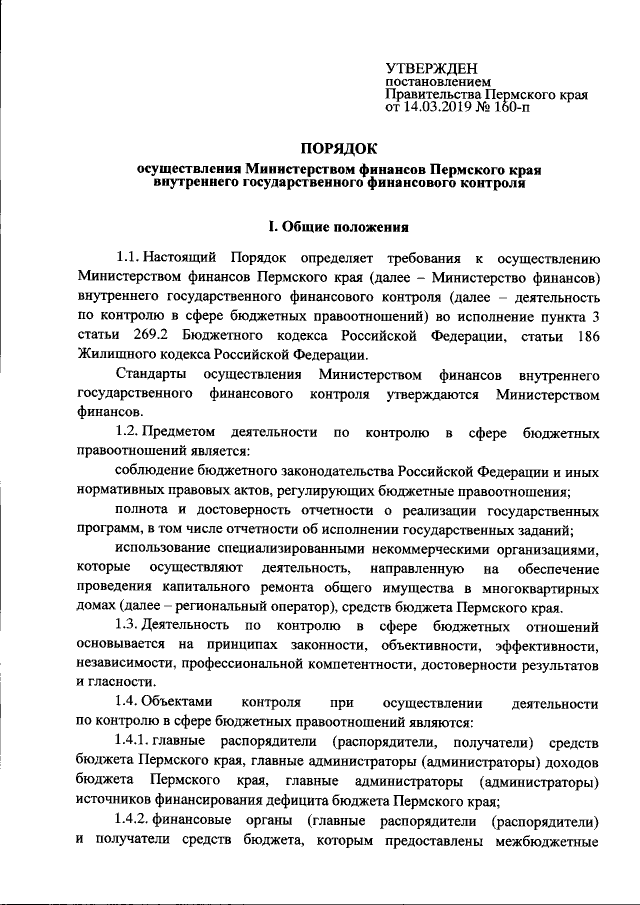 УТВЕРЖДЕН
постановлением
Правительства Пермского края
от 14.03.2019 № 160-п

ПОРЯДОК
осуществления Министерством финансов Пермского края внутреннего государственного финансового контроля

I. Общие положения

1.1. Настоящий Порядок определяет требования к осуществлению Министерством финансов Пермского края (далее – Министерство финансов) внутреннего государственного финансового контроля (далее – деятельность по контролю в сфере бюджетных правоотношений) во исполнение пункта 3 статьи 269.2 Бюджетного кодекса Российской Федерации, статьи 186 Жилищного кодекса Российской Федерации.

Стандарты осуществления Министерством финансов внутреннего государственного финансового контроля утверждаются Министерством финансов.

1.2. Предметом деятельности по контролю в сфере бюджетных правоотношений является:

соблюдение бюджетного законодательства Российской Федерации и иных нормативных правовых актов, регулирующих бюджетные правоотношения;

полнота и достоверность отчетности о реализации государственных программ, в том числе отчетности об исполнении государственных заданий;

использование специализированными некоммерческими организациями, которые осуществляют деятельность, направленную на обеспечение проведения капитального ремонта общего имущества в многоквартирных домах (далее – региональный оператор), средств бюджета Пермского края.

1.3. Деятельность по контролю в сфере бюджетных отношений основывается на принципах законности, объективности, эффективности, независимости, профессиональной компетентности, достоверности результатов и гласности.

1.4. Объектами контроля при осуществлении деятельности по контролю в сфере бюджетных правоотношений являются:

1.4.1. главные распорядители (распорядители, получатели) средств бюджета Пермского края, главные администраторы (администраторы) доходов бюджета Пермского края, главные администраторы (администраторы) источников финансирования дефицита бюджета Пермского края;

1.4.2. финансовые органы (главные распорядители (распорядители) и получатели средств бюджета, которым предоставлены межбюджетные